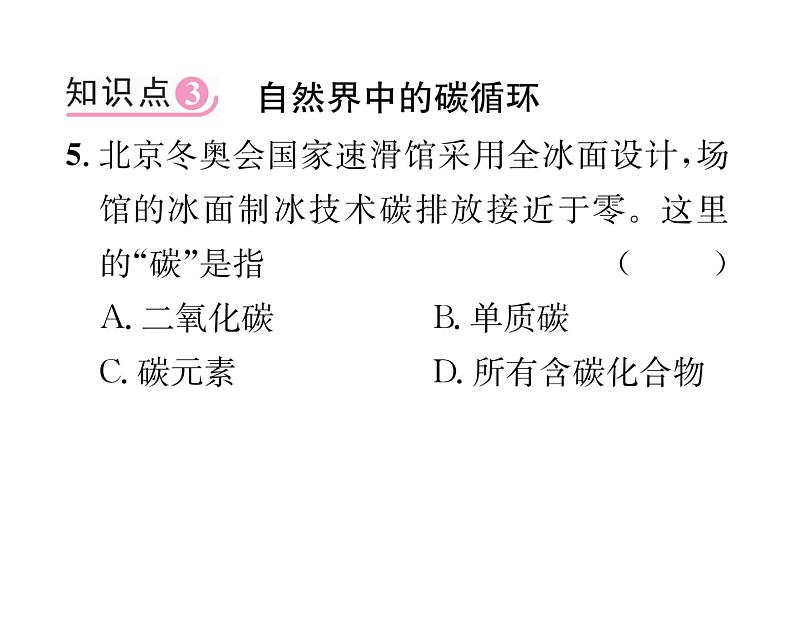 知识点3 自然界中的碳循环

5. 北京冬奥会国家速滑馆采用全冰面设计，场馆的冰面制冰技术碳排放接近于零。这里的“碳”是指 ( )

A. 二氧化碳 B. 单质碳

C. 碳元素 D. 所有含碳化合物